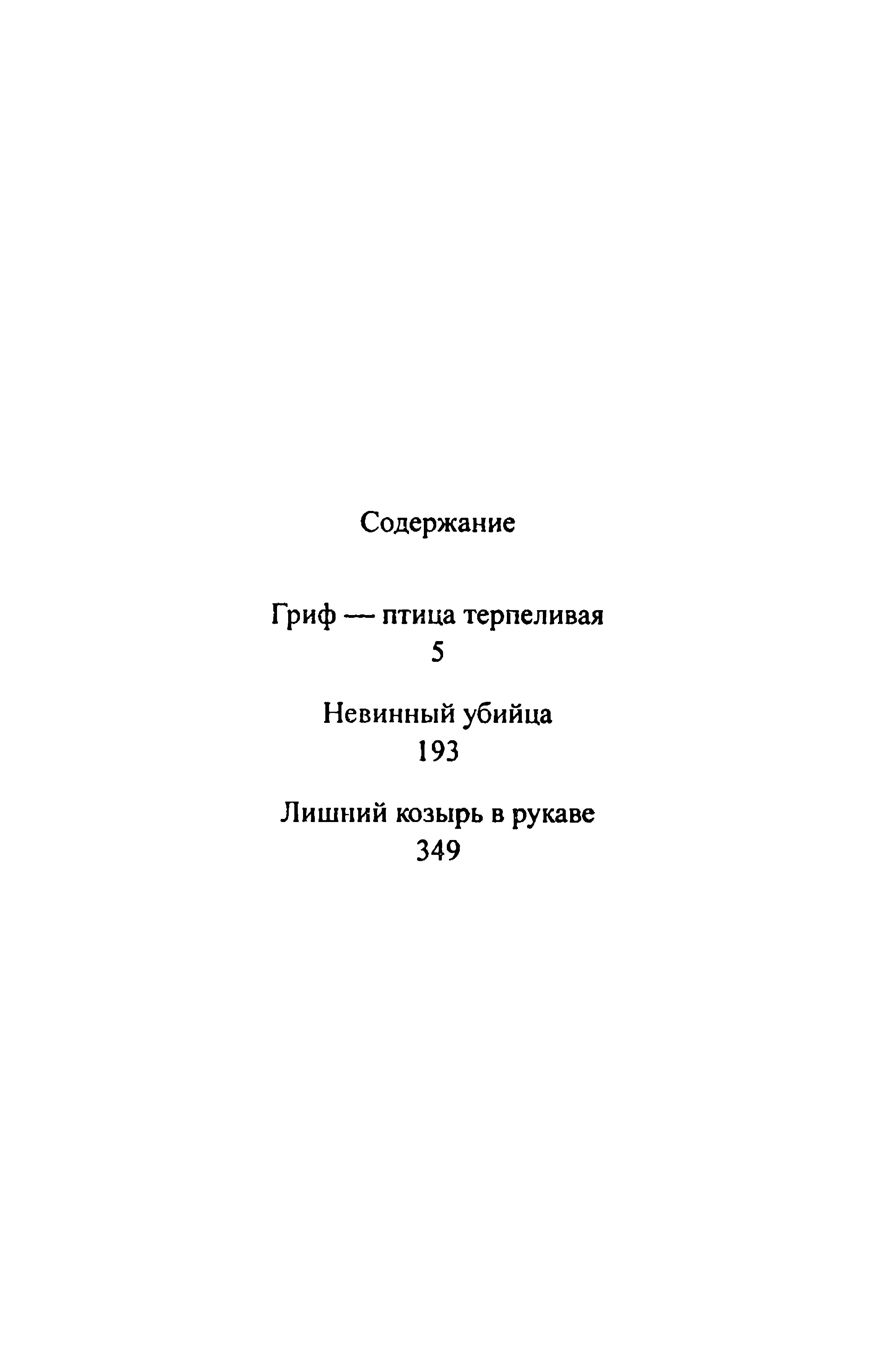 Содержание

Гриф — птица терпеливая
5

Невинный убийца
193

Лишний козырь в рукаве
349